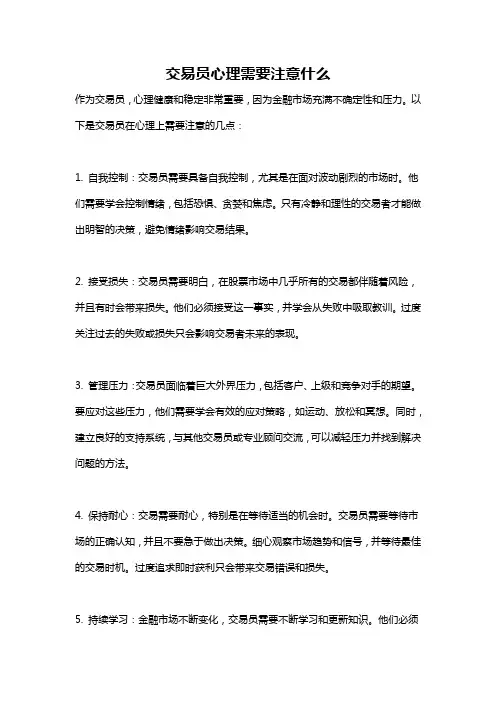 交易员心理需要注意什么

作为交易员，心理健康和稳定非常重要，因为金融市场充满不确定性和压力。以下是交易员在心理上需要注意的几点：

1. 自我控制：交易员需要具备自我控制，尤其是在面对波动剧烈的市场时。他们需要学会控制情绪，包括恐惧、贪婪和焦虑。只有冷静和理性的交易者才能做出明智的决策，避免情绪影响交易结果。

2. 接受损失：交易员需要明白，在股票市场中几乎所有的交易都伴随着风险，并且有时会带来损失。他们必须接受这一事实，并学会从失败中吸取教训。过度关注过去的失败或损失只会影响交易者未来的表现。

3. 管理压力：交易员面临着巨大外界压力，包括客户、上级和竞争对手的期望。要应对这些压力，他们需要学会有效的应对策略，如运动、放松和冥想。同时，建立良好的支持系统，与其他交易员或专业顾问交流，可以减轻压力并找到解决问题的方法。

4. 保持耐心：交易需要耐心，特别是在等待适当的机会时。交易员需要等待市场的正确认知，并且不要急于做出决策。细心观察市场趋势和信号，并等待最佳的交易时机。过度追求即时获利只会带来交易错误和损失。

5. 持续学习：金融市场不断变化，交易员需要不断学习和更新知识。他们必须